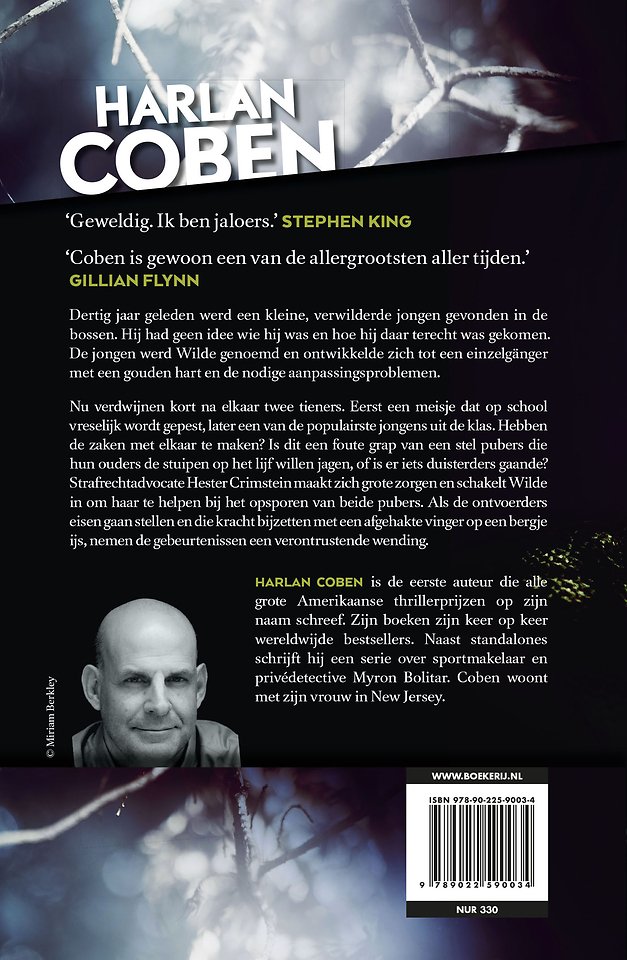 HARLAN COBEN

'Geweldig. Ik ben jaloers.' STEPHEN KING

'Coben is gewoon een van de allergrootsten aller tijden.' GILLIAN FLYNN

Dertig jaar geleden werd een kleine, verwilderde jongen gevonden in de bossen. Hij had geen idee wie hij was en hoe hij daar terecht was gekomen. De jongen werd Wilde genoemd en ontwikkelde zich tot een einzelgänger met een gouden hart en de nodige aanpassingsproblemen.

Nu verdwijnen kort na elkaar twee tieners. Eerst een meisje dat op school vreselijk wordt gepest, later een van de populairste jongens uit de klas. Hebben de zaken met elkaar te maken? Is dit een foute grap van een stel pubers die hun ouders de stuipen op het lijf willen jagen, of is er iets duisterders gaande? Strafrechtadvocate Hester Crimstein maakt zich grote zorgen en schakelt Wilde in om haar te helpen bij het opsporen van beide pubers. Als de ontvoerders eisen gaan stellen en die kracht bijzetten met een afgehakte vinger op een bergje ijs, nemen de gebeurtenissen een verontrustende wending.

HARLAN COBEN is de eerste auteur die alle grote Amerikaanse thrillerprijzen op zijn naam schreef. Zijn boeken zijn keer op keer wereldwijde bestsellers. Naast standalones schrijft hij een serie over sportmakelaar en privédetective Myron Bolitar. Coben woont met zijn vrouw in New Jersey.

© Miriam Berkley

WWW.BOEKERIJ.NL

ISBN 978-90-225-9003-4

9 789022 590034

NUR 330